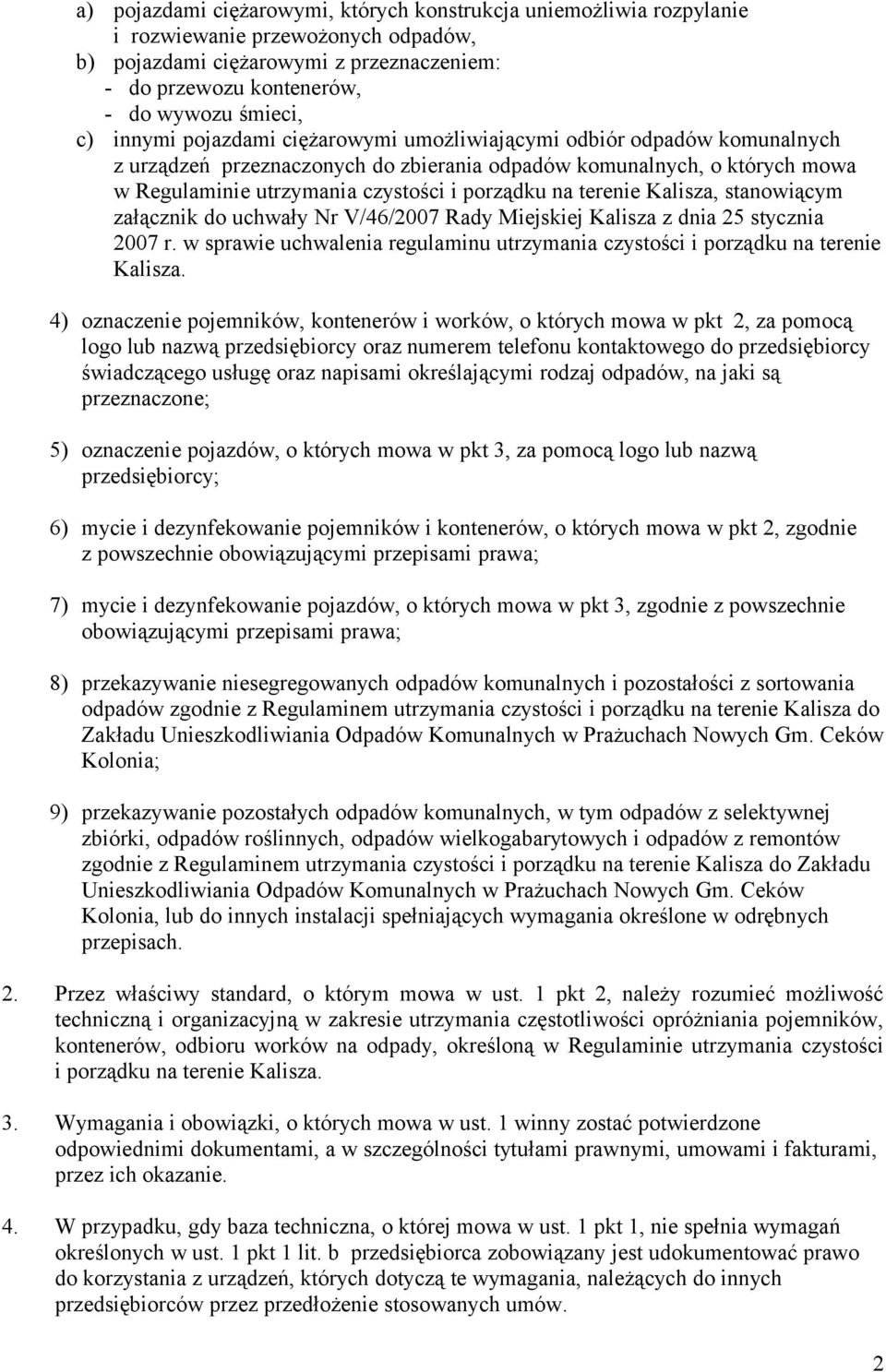 a) pojazdami ciężarowymi, których konstrukcja uniemożliwia rozpylanie i rozwiewanie przewożonych odpadów,
b) pojazdami ciężarowymi z przeznaczeniem:
- do przewozu kontenerów,
- do wywozu śmieci,
c) innymi pojazdami ciężarowymi umożliwiającymi odbiór odpadów komunalnych z urządzeń przeznaczonych do zbierania odpadów komunalnych, o których mowa w Regulaminie utrzymania czystości i porządku na terenie Kalisza, stanowiącym załącznik do uchwały Nr V/46/2007 Rady Miejskiej Kalisza z dnia 25 stycznia 2007 r. w sprawie uchwalenia regulaminu utrzymania czystości i porządku na terenie Kalisza.

4) oznaczenie pojemników, kontenerów i worków, o których mowa w pkt 2, za pomocą logo lub nazwą przedsiębiorcy oraz numerem telefonu kontaktowego do przedsiębiorcy świadczącego usługę oraz napisami określającymi rodzaj odpadów, na jaki są przeznaczone;

5) oznaczenie pojazdów, o których mowa w pkt 3, za pomocą logo lub nazwą przedsiębiorcy;

6) mycie i dezynfekowanie pojemników i kontenerów, o których mowa w pkt 2, zgodnie z powszechnie obowiązującymi przepisami prawa;

7) mycie i dezynfekowanie pojazdów, o których mowa w pkt 3, zgodnie z powszechnie obowiązującymi przepisami prawa;

8) przekazywanie niesegregowanych odpadów komunalnych i pozostałości z sortowania odpadów zgodnie z Regulaminem utrzymania czystości i porządku na terenie Kalisza do Zakładu Unieszkodliwiania Odpadów Komunalnych w Prażuchach Nowych Gm. Ceków Kolonia;

9) przekazywanie pozostałych odpadów komunalnych, w tym odpadów z selektywnej zbiórki, odpadów roślinnych, odpadów wielkogabarytowych i odpadów z remontów zgodnie z Regulaminem utrzymania czystości i porządku na terenie Kalisza do Zakładu Unieszkodliwiania Odpadów Komunalnych w Prażuchach Nowych Gm. Ceków Kolonia, lub do innych instalacji spełniających wymagania określone w odrębnych przepisach.

2. Przez właściwy standard, o którym mowa w ust. 1 pkt 2, należy rozumieć możliwość techniczną i organizacyjną w zakresie utrzymania częstotliwości opróżniania pojemników, kontenerów, odbioru worków na odpady, określoną w Regulaminie utrzymania czystości i porządku na terenie Kalisza.

3. Wymagania i obowiązki, o których mowa w ust. 1 winny zostać potwierdzone odpowiednimi dokumentami, a w szczególności tytułami prawnymi, umowami i fakturami, przez ich okazanie.

4. W przypadku, gdy baza techniczna, o której mowa w ust. 1 pkt 1, nie spełnia wymagań określonych w ust. 1 pkt 1 lit. b przedsiębiorca zobowiązany jest udokumentować prawo do korzystania z urządzeń, których dotyczą te wymagania, należących do innych przedsiębiorców przez przedłożenie stosowanych umów.

2